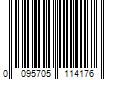 0 095705 114176